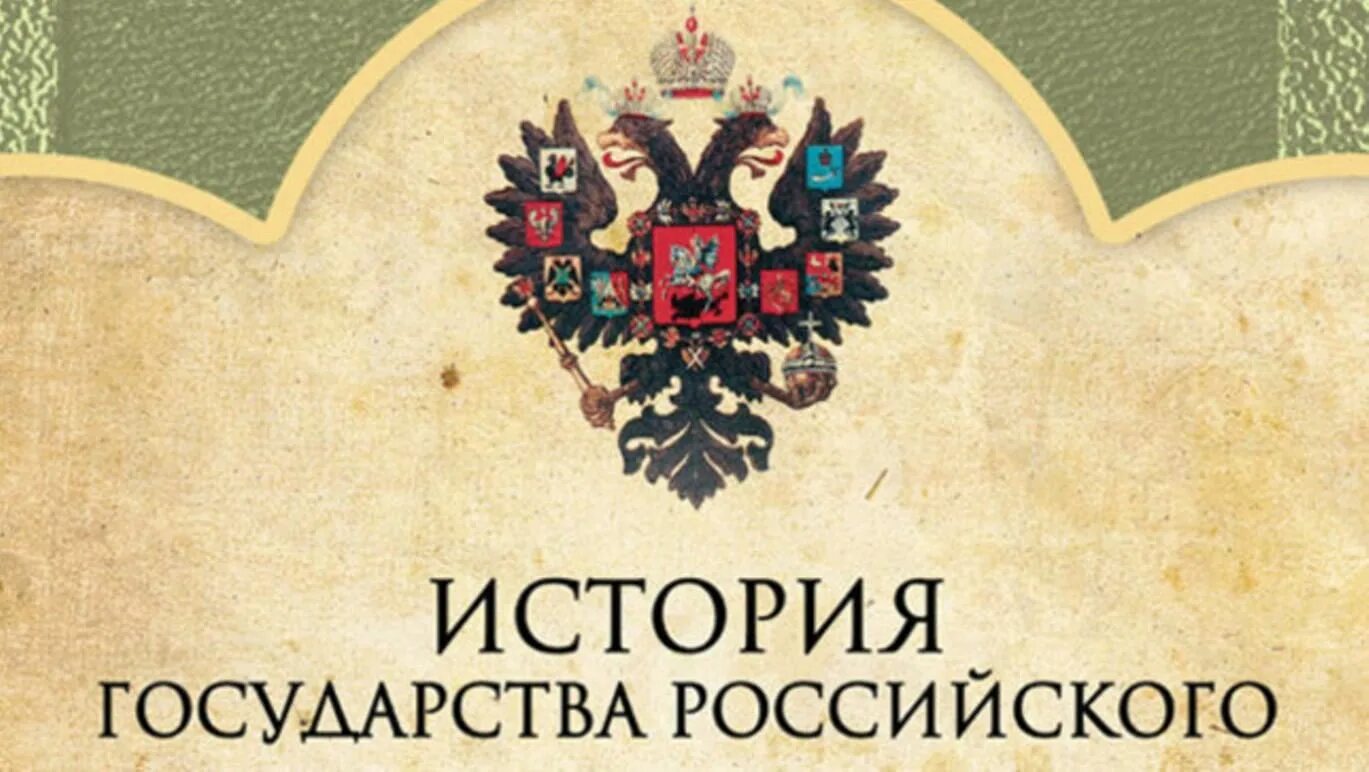 ИСТОРИЯ
ГОСУДАРСТВА РОССИЙСКОГО